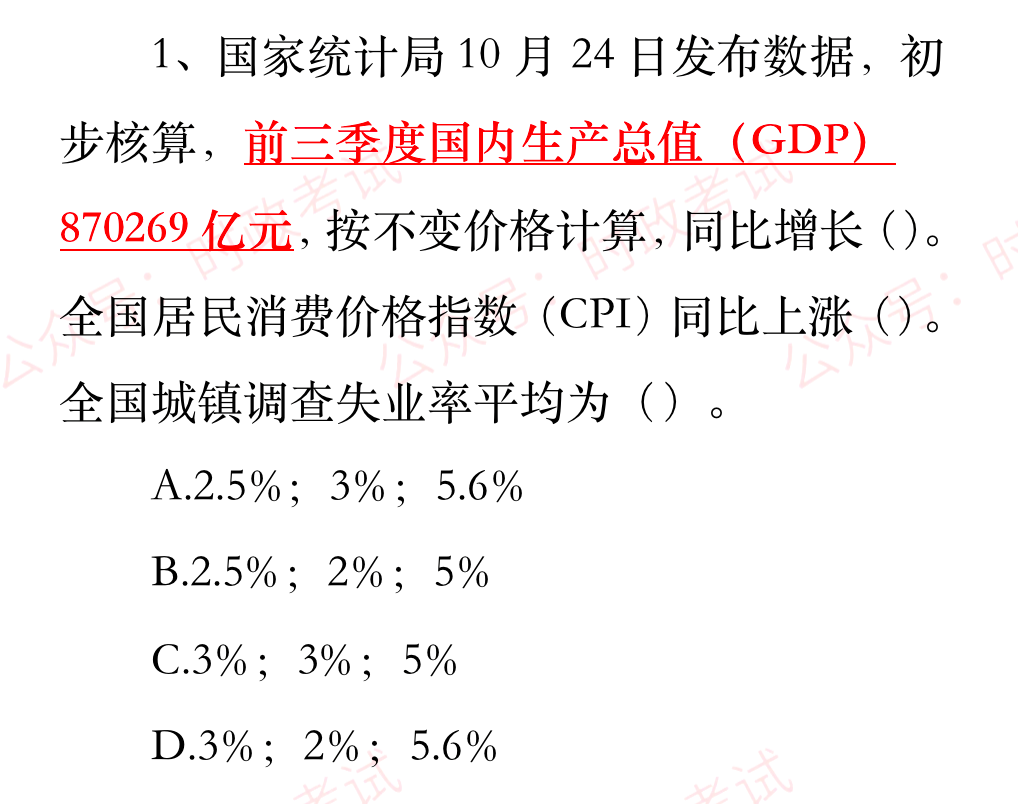 1、国家统计局10月24日发布数据，初步核算，前三季度国内生产总值（GDP）870269亿元，按不变价格计算，同比增长（）。全国居民消费价格指数（CPI）同比上涨（）。全国城镇调查失业率平均为（）。

A.2.5%；3%；5.6%

B.2.5%；2%；5%

C.3%；3%；5%

D.3%；2%；5.6%

公众号：时政考试